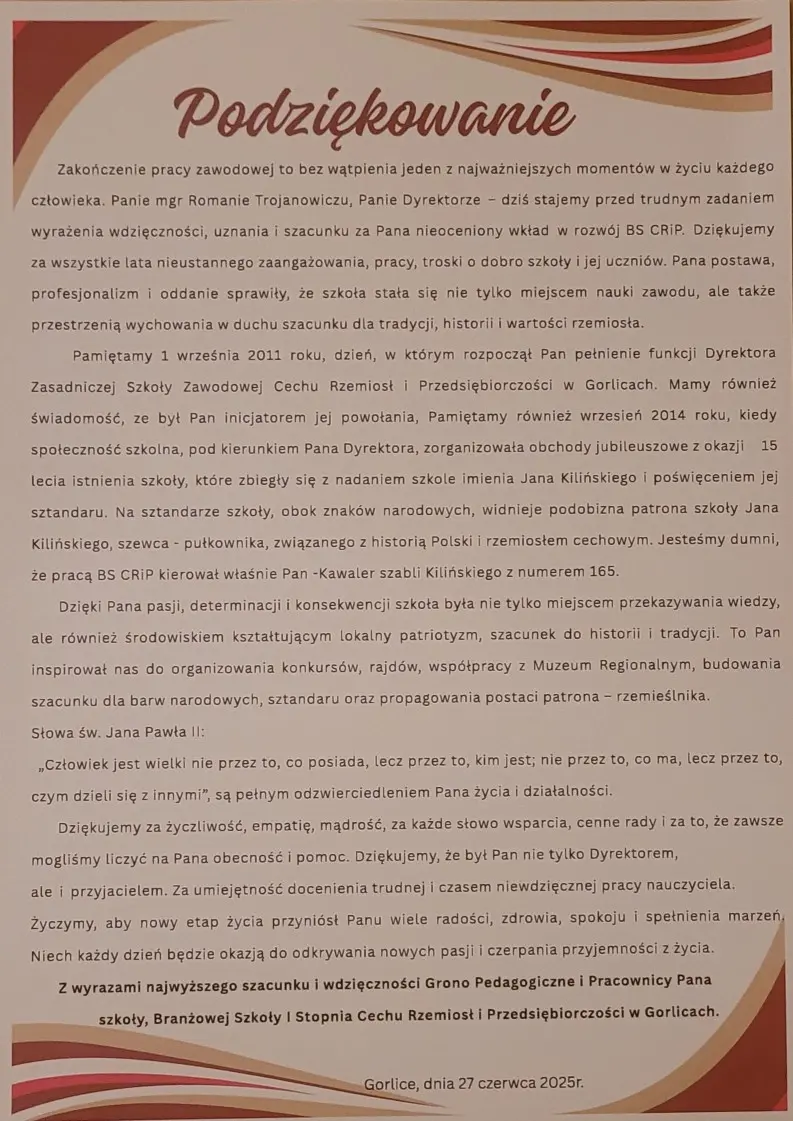 Podziękowanie

Zakończenie pracy zawodowej to bez wątpienia jeden z najważniejszych momentów w życiu każdego człowieka. Panie mgr Romanie Trojanowiczu, Panie Dyrektorze – dziś stajemy przed trudnym zadaniem wyrażenia wdzięczności, uznania i szacunku za Pana nieoceniony wkład w rozwój BS CRiP. Dziękujemy za wszystkie lata nieustannego zaangażowania, pracy, troski o dobro szkoły i jej uczniów. Pana postawa, profesjonalizm i oddanie sprawiły, że szkoła stała się nie tylko miejscem nauki zawodu, ale także przestrzenią wychowania w duchu szacunku dla tradycji, historii i wartości rzemiosła.

Pamiętamy 1 września 2011 roku, dzień, w którym rozpoczął Pan pełnienie funkcji Dyrektora Zasadniczej Szkoły Zawodowej Cechu Rzemiosł i Przedsiębiorczości w Gorlicach. Mamy również świadomość, ze był Pan inicjatorem jej powołania, Pamiętamy również wrzesień 2014 roku, kiedy społeczność szkolna, pod kierunkiem Pana Dyrektora, zorganizowała obchody jubileuszowe z okazji 15 lecia istnienia szkoły, które zbiegły się z nadaniem szkole imienia Jana Kilińskiego i poświęceniem jej sztandaru. Na sztandarze szkoły, obok znaków narodowych, widnieje podobizna patrona szkoły Jana Kilińskiego, szewca - pułkownika, związanego z historią Polski i rzemiosłem cechowym. Jesteśmy dumni, że pracą BS CRiP kierował właśnie Pan -Kawaler szabli Kilińskiego z numerem 165.

Dzięki Pana pasji, determinacji i konsekwencji szkoła była nie tylko miejscem przekazywania wiedzy, ale również środowiskiem kształtującym lokalny patriotyzm, szacunek do historii i tradycji. To Pan inspirował nas do organizowania konkursów, rajdów, współpracy z Muzeum Regionalnym, budowania szacunku dla barw narodowych, sztandaru oraz propagowania postaci patrona – rzemieślnika.
Słowa św. Jana Pawła II:
„Człowiek jest wielki nie przez to, co posiada, lecz przez to, kim jest; nie przez to, co ma, lecz przez to, czym dzieli się z innymi", są pełnym odzwierciedleniem Pana życia i działalności.

Dziękujemy za życzliwość, empatię, mądrość, za każde słowo wsparcia, cenne rady i za to, że zawsze mogliśmy liczyć na Pana obecność i pomoc. Dziękujemy, że był Pan nie tylko Dyrektorem, ale i przyjacielem. Za umiejętność docenienia trudnej i czasem niewdzięcznej pracy nauczyciela. Życzymy, aby nowy etap życia przyniósł Panu wiele radości, zdrowia, spokoju i spełnienia marzeń. Niech każdy dzień będzie okazją do odkrywania nowych pasji i czerpania przyjemności z życia.

Z wyrazami najwyższego szacunku i wdzięczności Grono Pedagogiczne i Pracownicy Pana szkoły, Branżowej Szkoły I Stopnia Cechu Rzemiosł i Przedsiębiorczości w Gorlicach.

Gorlice, dnia 27 czerwca 2025r.